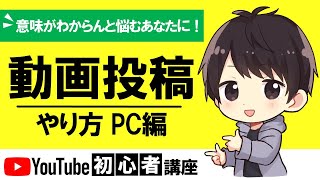 意味がわからんと悩むあなたに！

動画投稿

やり方 PC編

YouTube 初心者講座